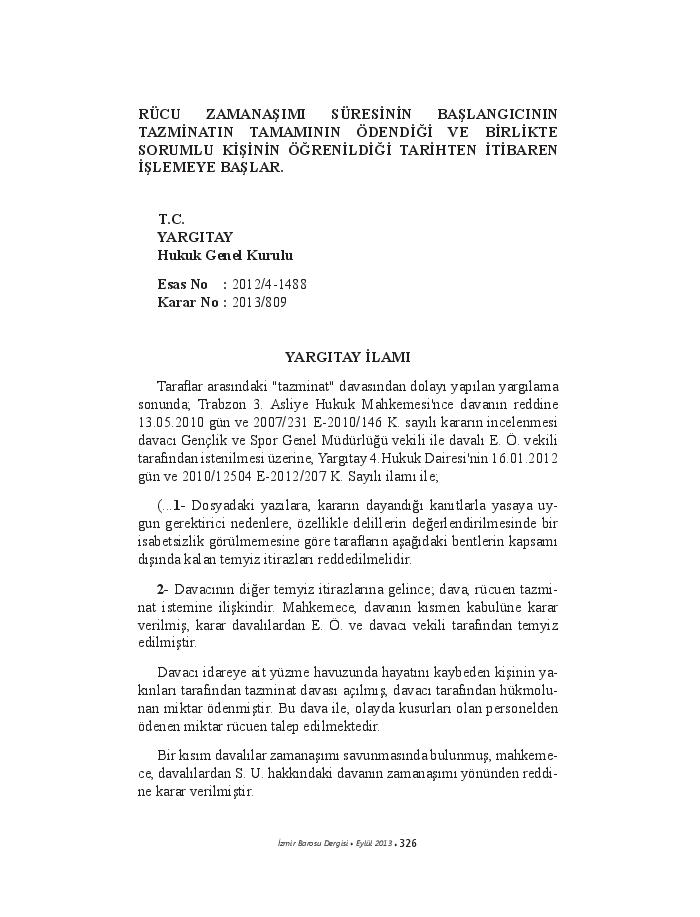 RÜCU ZAMANAŞIMI SÜRESİNİN BAŞLANGICININ TAZMİNATIN TAMAMININ ÖDENDİĞİ VE BİRLİKTE SORUMLU KİŞİNİN ÖĞRENİLDİĞİ TARİHTEN İTİBAREN İŞLEMEYE BAŞLAR.

T.C.
YARGITAY
Hukuk Genel Kurulu

Esas No : 2012/4-1488
Karar No : 2013/809

YARGITAY İLAMI

Taraflar arasındaki "tazminat" davasından dolayı yapılan yargılama sonunda; Trabzon 3. Asliye Hukuk Mahkemesi'nce davanın reddine 13.05.2010 gün ve 2007/231 E-2010/146 K. sayılı kararın incelenmesi davacı Gençlik ve Spor Genel Müdürlüğü vekili ile davalı E. Ö. vekili tarafından istenilmesi üzerine, Yargıtay 4.Hukuk Dairesi'nin 16.01.2012 gün ve 2010/12504 E-2012/207 K. Sayılı ilamı ile;

(...1- Dosyadaki yazılara, kararın dayandığı kanıtlarla yasaya uygun gerektirici nedenlere, özellikle delillerin değerlendirilmesinde bir isabetsizlik görülmemesine göre tarafların aşağıdaki bentlerin kapsamı dışında kalan temyiz itirazları reddedilmelidir.

2- Davacının diğer temyiz itirazlarına gelince; dava, rücuen tazminat istemine ilişkindir. Mahkemece, davanın kısmen kabulüne karar verilmiş, karar davalılardan E. Ö. ve davacı vekili tarafından temyiz edilmiştir.

Davacı idareye ait yüzme havuzunda hayatını kaybeden kişinin yakınları tarafından tazminat davası açılmış, davacı tarafından hükmolunan miktar ödenmiştir. Bu dava ile, olayda kusurları olan personelden ödenen miktar rücuen talep edilmektedir.

Bir kısım davalılar zamanaşımı savunmasında bulunmuş, mahkemece, davalılardan S. U. hakkındaki davanın zamanaşımı yönünden reddine karar verilmiştir.

İzmir Barosu Dergisi • Eylül 2013 • 326